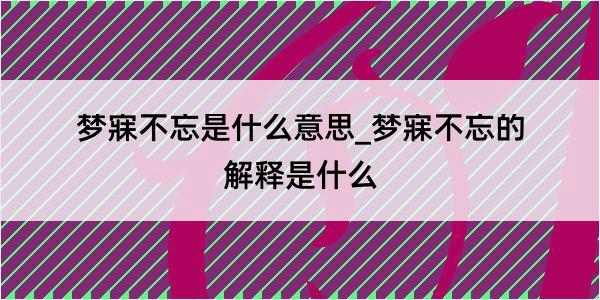 梦寐不忘是什么意思_梦寐不忘的解释是什么